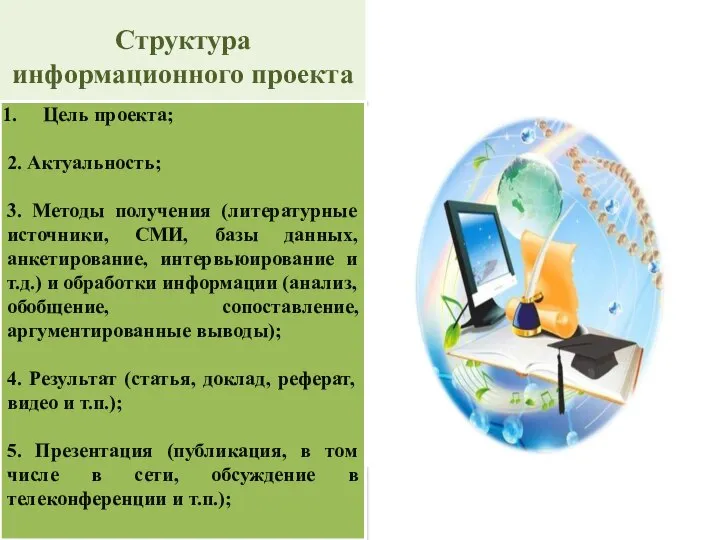 Структура информационного проекта

1. Цель проекта;

2. Актуальность;

3. Методы получения (литературные источники, СМИ, базы данных, анкетирование, интервьюирование и т.д.) и обработки информации (анализ, обобщение, сопоставление, аргументированные выводы);

4. Результат (статья, доклад, реферат, видео и т.п.);

5. Презентация (публикация, в том числе в сети, обсуждение в телеконференции и т.п.);